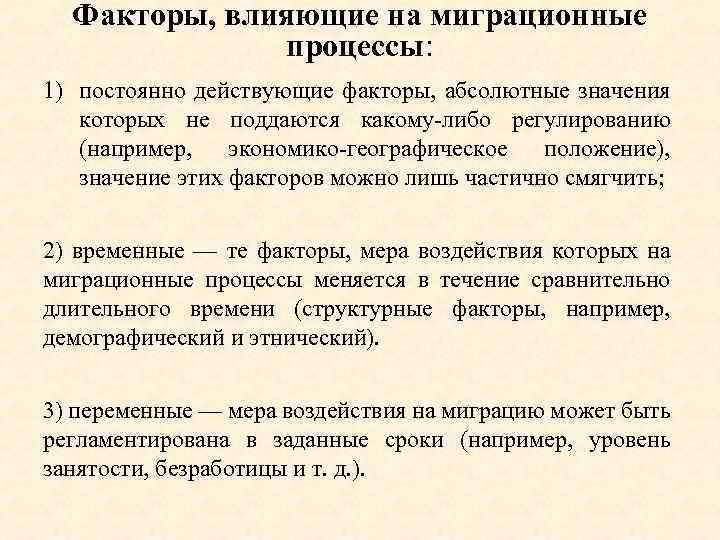 Факторы, влияющие на миграционные процессы:

1) постоянно действующие факторы, абсолютные значения которых не поддаются какому-либо регулированию (например, экономико-географическое положение), значение этих факторов можно лишь частично смягчить;

2) временные — те факторы, мера воздействия которых на миграционные процессы меняется в течение сравнительно длительного времени (структурные факторы, например, демографический и этнический).

3) переменные — мера воздействия на миграцию может быть регламентирована в заданные сроки (например, уровень занятости, безработицы и т. д.).